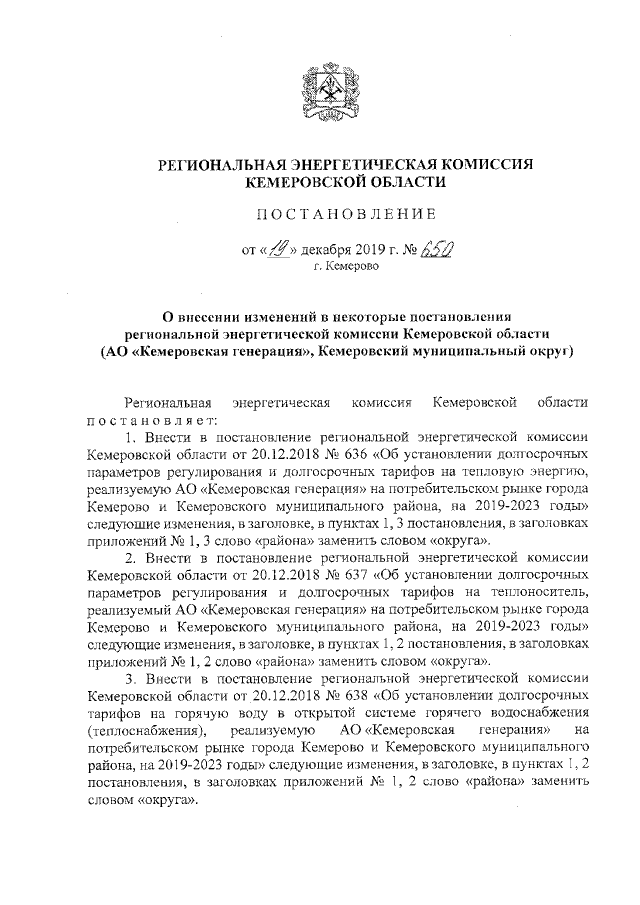 РЕГИОНАЛЬНАЯ ЭНЕРГЕТИЧЕСКАЯ КОМИССИЯ КЕМЕРОВСКОЙ ОБЛАСТИ

ПОСТАНОВЛЕНИЕ

от «19» декабря 2019 г. № 650
г. Кемерово

О внесении изменений в некоторые постановления региональной энергетической комиссии Кемеровской области (АО «Кемеровская генерация», Кемеровский муниципальный округ)

Региональная энергетическая комиссия Кемеровской области постановляет:

1. Внести в постановление региональной энергетической комиссии Кемеровской области от 20.12.2018 № 636 «Об установлении долгосрочных параметров регулирования и долгосрочных тарифов на тепловую энергию, реализуемую АО «Кемеровская генерация» на потребительском рынке города Кемерово и Кемеровского муниципального района, на 2019-2023 годы» следующие изменения, в заголовке, в пунктах 1, 3 постановления, в заголовках приложений № 1, 3 слово «района» заменить словом «округа».

2. Внести в постановление региональной энергетической комиссии Кемеровской области от 20.12.2018 № 637 «Об установлении долгосрочных параметров регулирования и долгосрочных тарифов на теплоноситель, реализуемый АО «Кемеровская генерация» на потребительском рынке города Кемерово и Кемеровского муниципального района, на 2019-2023 годы» следующие изменения, в заголовке, в пунктах 1, 2 постановления, в заголовках приложений № 1, 2 слово «района» заменить словом «округа».

3. Внести в постановление региональной энергетической комиссии Кемеровской области от 20.12.2018 № 638 «Об установлении долгосрочных тарифов на горячую воду в открытой системе горячего водоснабжения (теплоснабжения), реализуемую АО «Кемеровская генерация» на потребительском рынке города Кемерово и Кемеровского муниципального района, на 2019-2023 годы» следующие изменения, в заголовке, в пунктах 1, 2 постановления, в заголовках приложений № 1, 2 слово «района» заменить словом «округа».